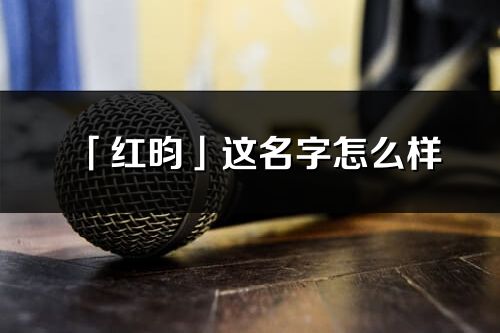 「红昀」这名字怎么样